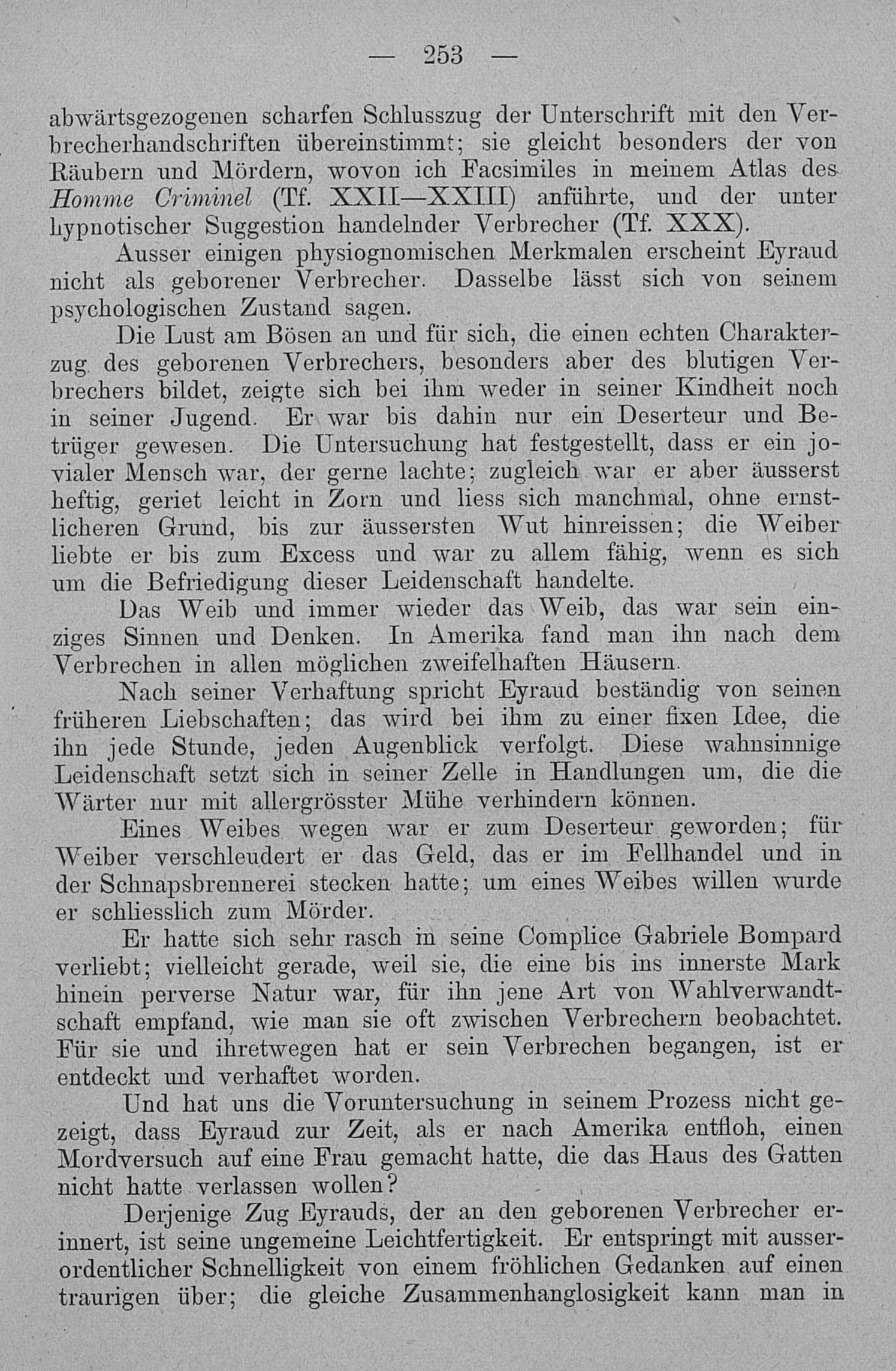 — 253 —

abwärtsgezogenen scharfen Schlusszug der Unterschrift mit den Verbrecherhandschriften übereinstimmt; sie gleicht besonders der von Räubern und Mördern, wovon ich Facsimiles in meinem Atlas des Homme Criminel (Tf. XXII—XXIII) anführte, und der unter hypnotischer Suggestion handelnder Verbrecher (Tf. XXX).

Ausser einigen physiognomischen Merkmalen erscheint Eyraud nicht als geborener Verbrecher. Dasselbe lässt sich von seinem psychologischen Zustand sagen.

Die Lust am Bösen an und für sich, die einen echten Charakterzug des geborenen Verbrechers, besonders aber des blutigen Verbrechers bildet, zeigte sich bei ihm weder in seiner Kindheit noch in seiner Jugend. Er war bis dahin nur ein Deserteur und Betrüger gewesen. Die Untersuchung hat festgestellt, dass er ein jovialer Mensch war, der gerne lachte; zugleich war er aber äusserst heftig, geriet leicht in Zorn und liess sich manchmal, ohne ernstlicheren Grund, bis zur äussersten Wut hinreissen; die Weiber liebte er bis zum Excess und war zu allem fähig, wenn es sich um die Befriedigung dieser Leidenschaft handelte.

Das Weib und immer wieder das Weib, das war sein einziges Sinnen und Denken. In Amerika fand man ihn nach dem Verbrechen in allen möglichen zweifelhaften Häusern.

Nach seiner Verhaftung spricht Eyraud beständig von seinen früheren Liebschaften; das wird bei ihm zu einer fixen Idee, die ihn jede Stunde, jeden Augenblick verfolgt. Diese wahnsinnige Leidenschaft setzt sich in seiner Zelle in Handlungen um, die die Wärter nur mit allergrösster Mühe verhindern können.

Eines Weibes wegen war er zum Deserteur geworden; für Weiber verschleudert er das Geld, das er im Fellhandel und in der Schnapsbrennerei stecken hatte; um eines Weibes willen wurde er schliesslich zum Mörder.

Er hatte sich sehr rasch in seine Complice Gabriele Bompard verliebt; vielleicht gerade, weil sie, die eine bis ins innerste Mark hinein perverse Natur war, für ihn jene Art von Wahlverwandtschaft empfand, wie man sie oft zwischen Verbrechern beobachtet. Für sie und ihretwegen hat er sein Verbrechen begangen, ist er entdeckt und verhaftet worden.

Und hat uns die Voruntersuchung in seinem Prozess nicht gezeigt, dass Eyraud zur Zeit, als er nach Amerika entfloh, einen Mordversuch auf eine Frau gemacht hatte, die das Haus des Gatten nicht hatte verlassen wollen?

Derjenige Zug Eyrauds, der an den geborenen Verbrecher erinnert, ist seine ungemeine Leichtfertigkeit. Er entspringt mit ausserordentlicher Schnelligkeit von einem fröhlichen Gedanken auf einen traurigen über; die gleiche Zusammenhanglosigkeit kann man in